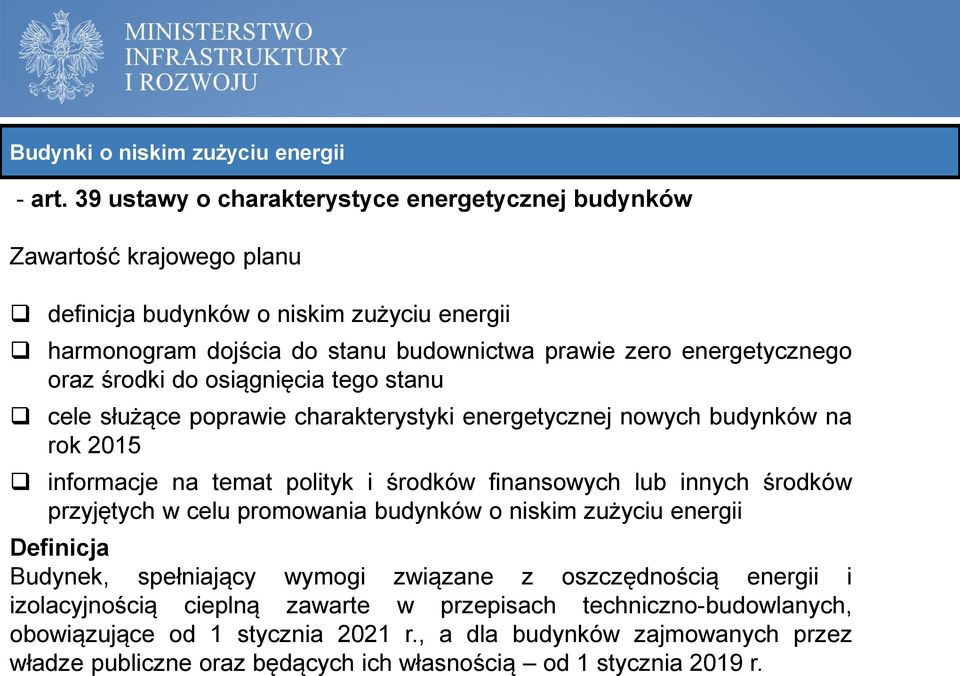 MINISTERSTWO
INFRASTRUKTURY
I ROZWOJU

Budynki o niskim zużyciu energii

- art. 39 ustawy o charakterystyce energetycznej budynków

Zawartość krajowego planu

❑ definicja budynków o niskim zużyciu energii

❑ harmonogram dojścia do stanu budownictwa prawie zero energetycznego oraz środki do osiągnięcia tego stanu

❑ cele służące poprawie charakterystyki energetycznej nowych budynków na rok 2015

❑ informacje na temat polityk i środków finansowych lub innych środków przyjętych w celu promowania budynków o niskim zużyciu energii

Definicja
Budynek, spełniający wymogi związane z oszczędnością energii i izolacyjnością cieplną zawarte w przepisach techniczno-budowlanych, obowiązujące od 1 stycznia 2021 r., a dla budynków zajmowanych przez władze publiczne oraz będących ich własnością – od 1 stycznia 2019 r.